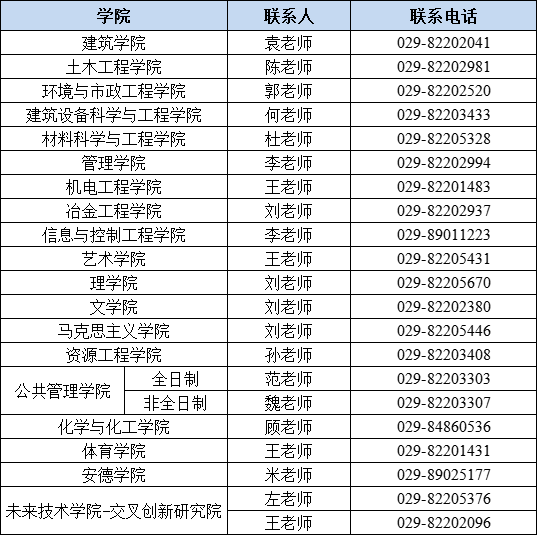 | 学院 | | 联系人 | 联系电话 |
|---|---|---|---|
| 建筑学院 | | 袁老师 | 029-82202041 |
| 土木工程学院 | | 陈老师 | 029-82202981 |
| 环境与市政工程学院 | | 郭老师 | 029-82202520 |
| 建筑设备科学与工程学院 | | 何老师 | 029-82203433 |
| 材料科学与工程学院 | | 杜老师 | 029-82205328 |
| 管理学院 | | 李老师 | 029-82202994 |
| 机电工程学院 | | 王老师 | 029-82201483 |
| 冶金工程学院 | | 刘老师 | 029-82202937 |
| 信息与控制工程学院 | | 李老师 | 029-89011223 |
| 艺术学院 | | 王老师 | 029-82205431 |
| 理学院 | | 刘老师 | 029-82205670 |
| 文学院 | | 刘老师 | 029-82202380 |
| 马克思主义学院 | | 刘老师 | 029-82205446 |
| 资源工程学院 | | 孙老师 | 029-82203408 |
| 公共管理学院 | 全日制 | 范老师 | 029-82203303 |
| | 非全日制 | 魏老师 | 029-82203307 |
| 化学与化工学院 | | 顾老师 | 029-84860536 |
| 体育学院 | | 王老师 | 029-82201431 |
| 安德学院 | | 米老师 | 029-89025177 |
| 未来技术学院-交叉创新研究院 | | 左老师 | 029-82205376 |
| | | 王老师 | 029-82202096 |